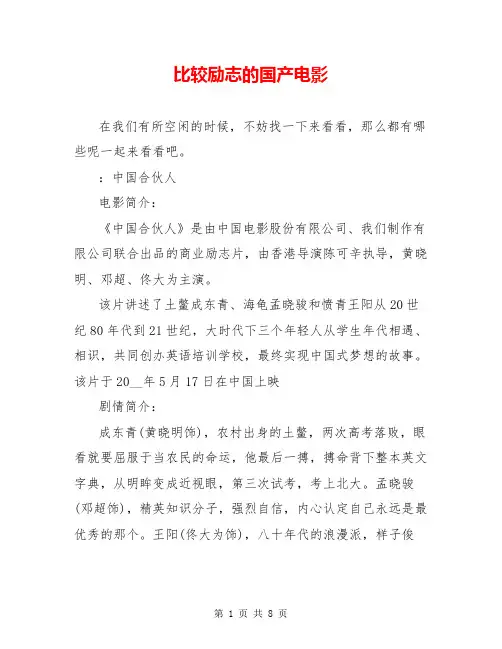 比较励志的国产电影

在我们有所空闲的时候，不妨找一下来看看，那么都有哪些呢一起来看看吧。

：中国合伙人

电影简介：

《中国合伙人》是由中国电影股份有限公司、我们制作有限公司联合出品的商业励志片，由香港导演陈可辛执导，黄晓明、邓超、佟大为主演。

该片讲述了土鳖成东青、海龟孟晓骏和愤青王阳从20世纪80年代到21世纪，大时代下三个年轻人从学生年代相遇、相识，共同创办英语培训学校，最终实现中国式梦想的故事。该片于20__年5月17日在中国上映

剧情简介：

成东青(黄晓明饰)，农村出身的土鳖，两次高考落败，眼看就要屈服于当农民的命运，他最后一搏，搏命背下整本英文字典，从明眸变成近视眼，第三次试考，考上北大。孟晓骏(邓超饰)，精英知识分子，强烈自信，内心认定自己永远是最优秀的那个。王阳(佟大为饰)，八十年代的浪漫派，样子俊

第 1 页 共 8 页